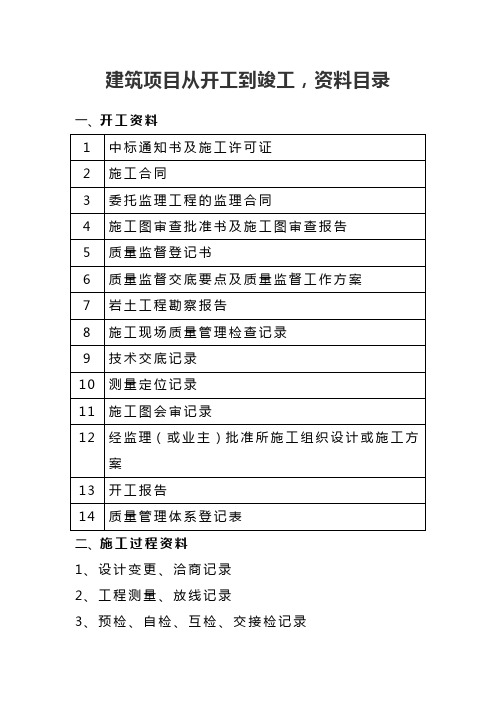 建筑项目从开工到竣工，资料目录

一、开工资料

| 1 | 中标通知书及施工许可证 |
|---|---|
| 2 | 施工合同 |
| 3 | 委托监理工程的监理合同 |
| 4 | 施工图审查批准书及施工图审查报告 |
| 5 | 质量监督登记书 |
| 6 | 质量监督交底要点及质量监督工作方案 |
| 7 | 岩土工程勘察报告 |
| 8 | 施工现场质量管理检查记录 |
| 9 | 技术交底记录 |
| 10 | 测量定位记录 |
| 11 | 施工图会审记录 |
| 12 | 经监理（或业主）批准所施工组织设计或施工方案 |
| 13 | 开工报告 |
| 14 | 质量管理体系登记表 |

二、施工过程资料

1、设计变更、洽商记录

2、工程测量、放线记录

3、预检、自检、互检、交接检记录